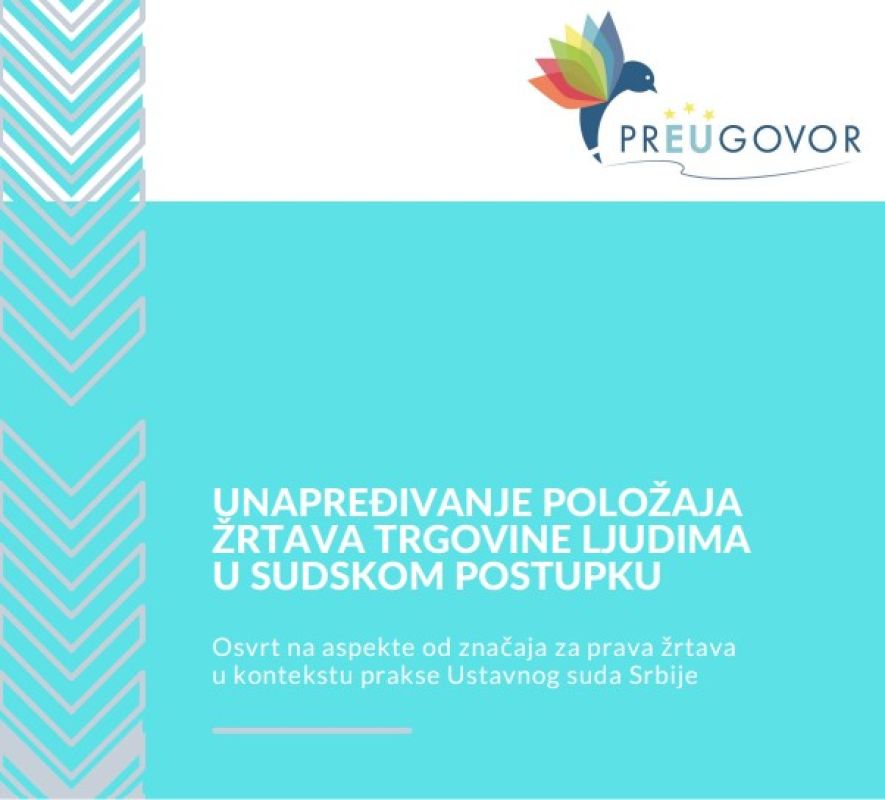 PREUGOVOR

UNAPREĐIVANJE POLOŽAJA ŽRTAVA TRGOVINE LJUDIMA U SUDSKOM POSTUPKU

Osvrt na aspekte od značaja za prava žrtava u kontekstu prakse Ustavnog suda Srbije